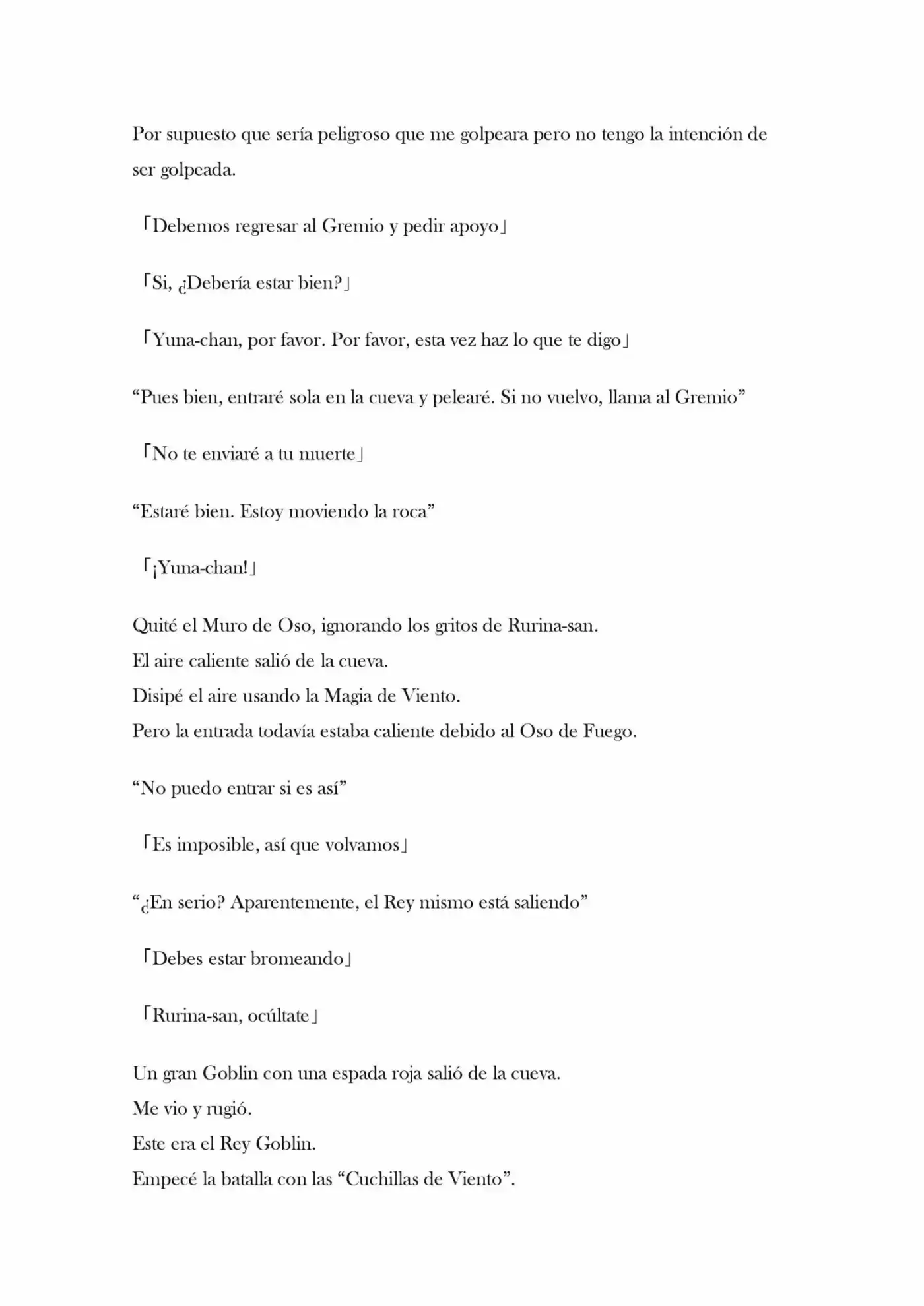 Por supuesto que sería peligroso que me golpeara pero no tengo la intención de ser golpeada.

「Debemos regresar al Gremio y pedir apoyo」

「Si, ¿Debería estar bien?」

「Yuna-chan, por favor. Por favor, esta vez haz lo que te digo」

"Pues bien, entraré sola en la cueva y pelearé. Si no vuelvo, llama al Gremio"

「No te enviaré a tu muerte」

"Estaré bien. Estoy moviendo la roca"

「¡Yuna-chan!」

Quité el Muro de Oso, ignorando los gritos de Rurina-san.
El aire caliente salió de la cueva.
Disipé el aire usando la Magia de Viento.
Pero la entrada todavía estaba caliente debido al Oso de Fuego.

"No puedo entrar si es así"

「Es imposible, así que volvamos」

"¿En serio? Aparentemente, el Rey mismo está saliendo"

「Debes estar bromeando」

「Rurina-san, ocúltate」

Un gran Goblin con una espada roja salió de la cueva.
Me vio y rugió.
Este era el Rey Goblin.
Empecé la batalla con las "Cuchillas de Viento".